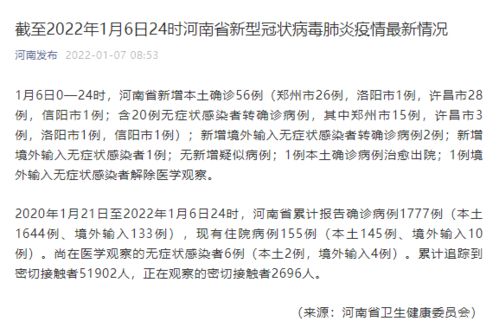 截至2022年1月6日24时河南省新型冠状病毒肺炎疫情最新情况

河南发布 2022-01-07 08:53

1月6日0—24时，河南省新增本土确诊56例（郑州市26例，洛阳市1例，许昌市28例，信阳市1例；含20例无症状感染者转确诊病例，其中郑州市15例，许昌市3例，洛阳市1例，信阳市1例）；新增境外输入无症状感染者转确诊病例2例；新增境外输入无症状感染者1例；无新增疑似病例；1例本土确诊病例治愈出院；1例境外输入无症状感染者解除医学观察。

2020年1月21日至2022年1月6日24时，河南省累计报告确诊病例1777例（本土1644例、境外输入133例），现有住院病例155例（本土145例、境外输入10例）。尚在医学观察的无症状感染者6例（本土2例，境外输入4例）。累计追踪到密切接触者51902人，正在观察的密切接触者2696人。

（来源：河南省卫生健康委员会）